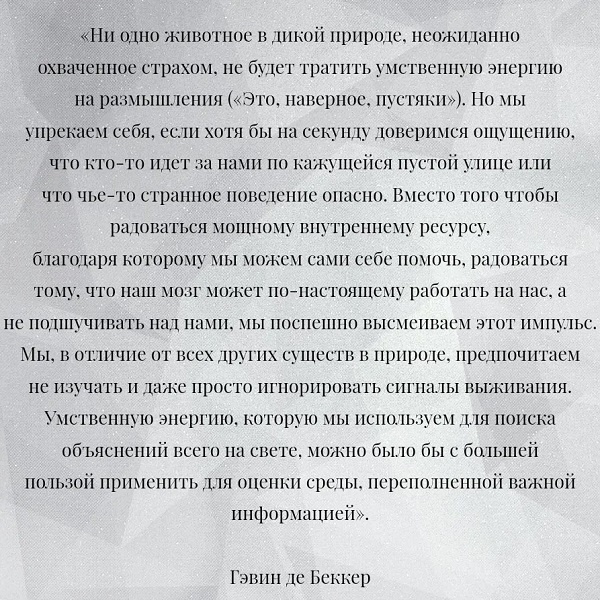 «Ни одно животное в дикой природе, неожиданно охваченное страхом, не будет тратить умственную энергию на размышления («Это, наверное, пустяки»). Но мы упрекаем себя, если хотя бы на секунду доверимся ощущению, что кто-то идет за нами по кажущейся пустой улице или что чье-то странное поведение опасно. Вместо того чтобы радоваться мощному внутреннему ресурсу, благодаря которому мы можем сами себе помочь, радоваться тому, что наш мозг может по-настоящему работать на нас, а не подшучивать над нами, мы поспешно высмеиваем этот импульс. Мы, в отличие от всех других существ в природе, предпочитаем не изучать и даже просто игнорировать сигналы выживания. Умственную энергию, которую мы используем для поиска объяснений всего на свете, можно было бы с большей пользой применить для оценки среды, переполненной важной информацией».

Гэвин де Беккер